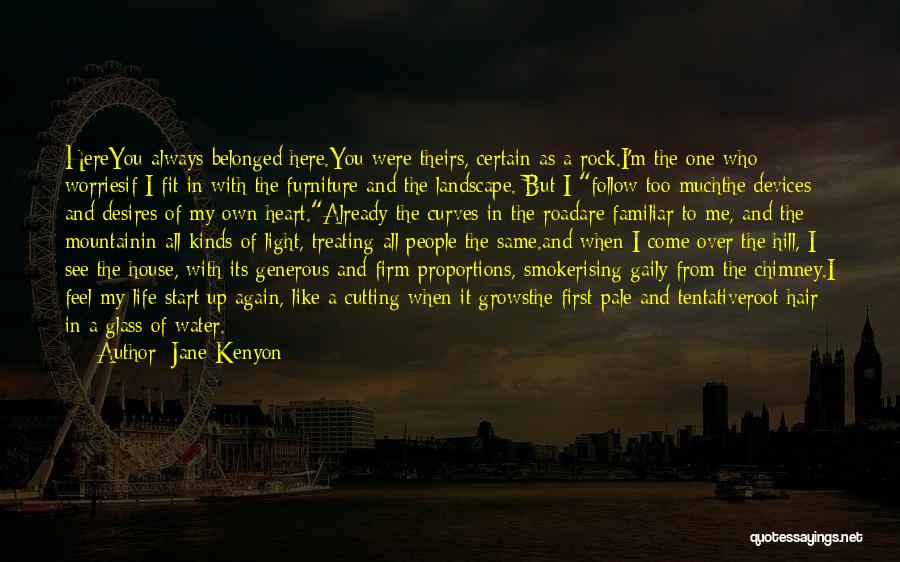 HereYou always belonged here.You were theirs, certain as a rock.I'm the one who worriesif I fit in with the furniture and the landscape. But I "follow too muchthe devices and desires of my own heart."Already the curves in the roadare familiar to me, and the mountainin all kinds of light, treating all people the same.and when I come over the hill, I see the house, with its generous and firm proportions, smokerising gaily from the chimney.I feel my life start up again, like a cutting when it growsthe first pale and tentativeroot hair in a glass of water.

Author: Jane Kenyon

quotessayings.net